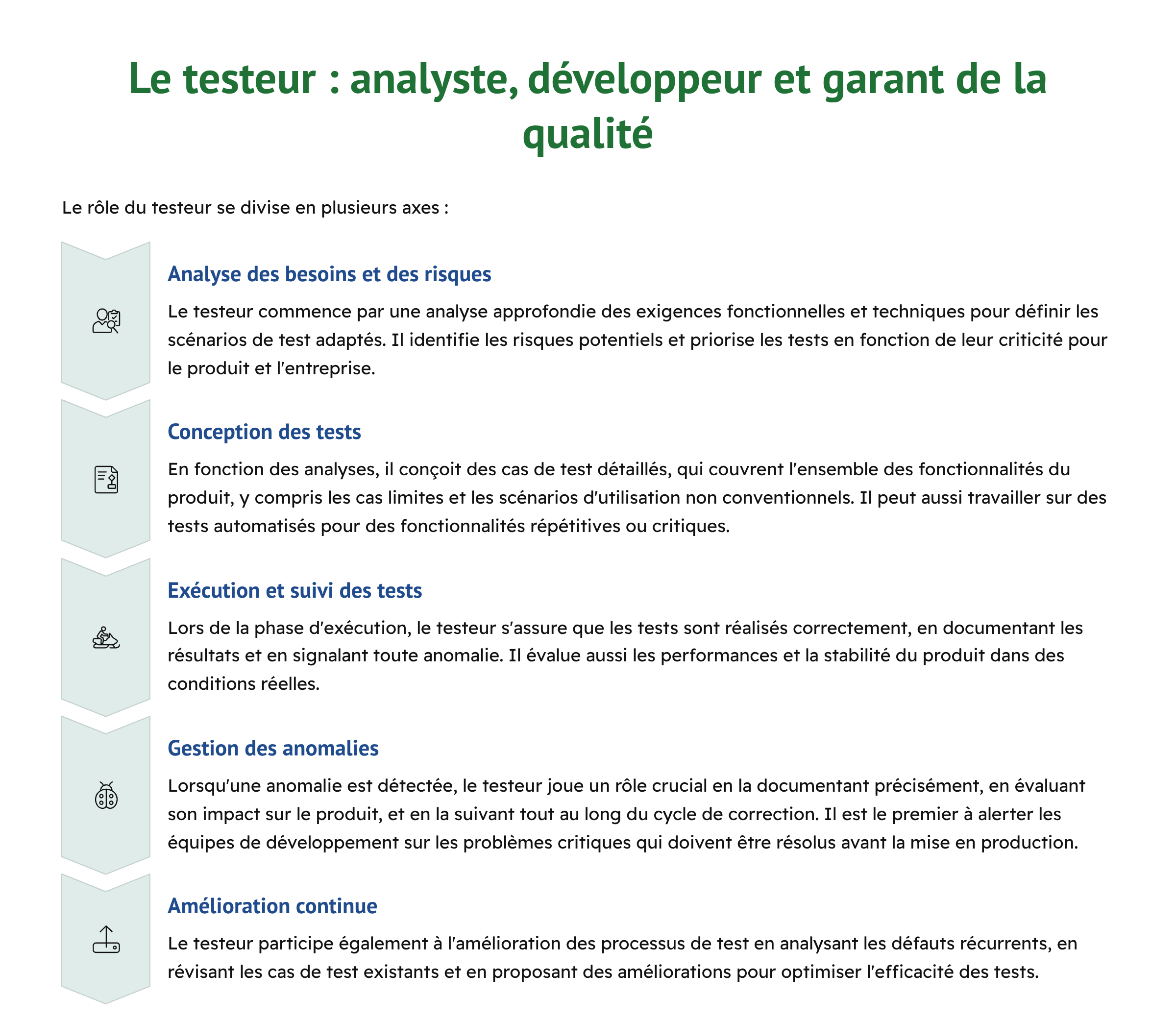 Le testeur : analyste, développeur et garant de la qualité

Le rôle du testeur se divise en plusieurs axes :

Analyse des besoins et des risques

Le testeur commence par une analyse approfondie des exigences fonctionnelles et techniques pour définir les scénarios de test adaptés. Il identifie les risques potentiels et priorise les tests en fonction de leur criticité pour le produit et l'entreprise.

Conception des tests

En fonction des analyses, il conçoit des cas de test détaillés, qui couvrent l'ensemble des fonctionnalités du produit, y compris les cas limites et les scénarios d'utilisation non conventionnels. Il peut aussi travailler sur des tests automatisés pour des fonctionnalités répétitives ou critiques.

Exécution et suivi des tests

Lors de la phase d'exécution, le testeur s'assure que les tests sont réalisés correctement, en documentant les résultats et en signalant toute anomalie. Il évalue aussi les performances et la stabilité du produit dans des conditions réelles.

Gestion des anomalies

Lorsqu'une anomalie est détectée, le testeur joue un rôle crucial en la documentant précisément, en évaluant son impact sur le produit, et en la suivant tout au long du cycle de correction. Il est le premier à alerter les équipes de développement sur les problèmes critiques qui doivent être résolus avant la mise en production.

Amélioration continue

Le testeur participe également à l'amélioration des processus de test en analysant les défauts récurrents, en révisant les cas de test existants et en proposant des améliorations pour optimiser l'efficacité des tests.